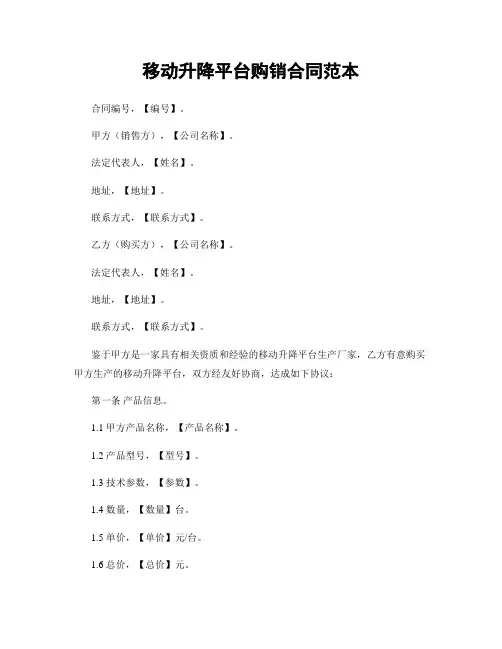 移动升降平台购销合同范本

合同编号，【编号】。

甲方（销售方），【公司名称】。

法定代表人，【姓名】。

地址，【地址】。

联系方式，【联系方式】。

乙方（购买方），【公司名称】。

法定代表人，【姓名】。

地址，【地址】。

联系方式，【联系方式】。

鉴于甲方是一家具有相关资质和经验的移动升降平台生产厂家，乙方有意购买甲方生产的移动升降平台，双方经友好协商，达成如下协议：

第一条 产品信息。

1.1 甲方产品名称，【产品名称】。

1.2 产品型号，【型号】。

1.3 技术参数，【参数】。

1.4 数量，【数量】台。

1.5 单价，【单价】元/台。

1.6 总价，【总价】元。